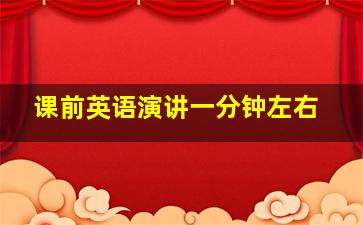 课前英语演讲一分钟左右